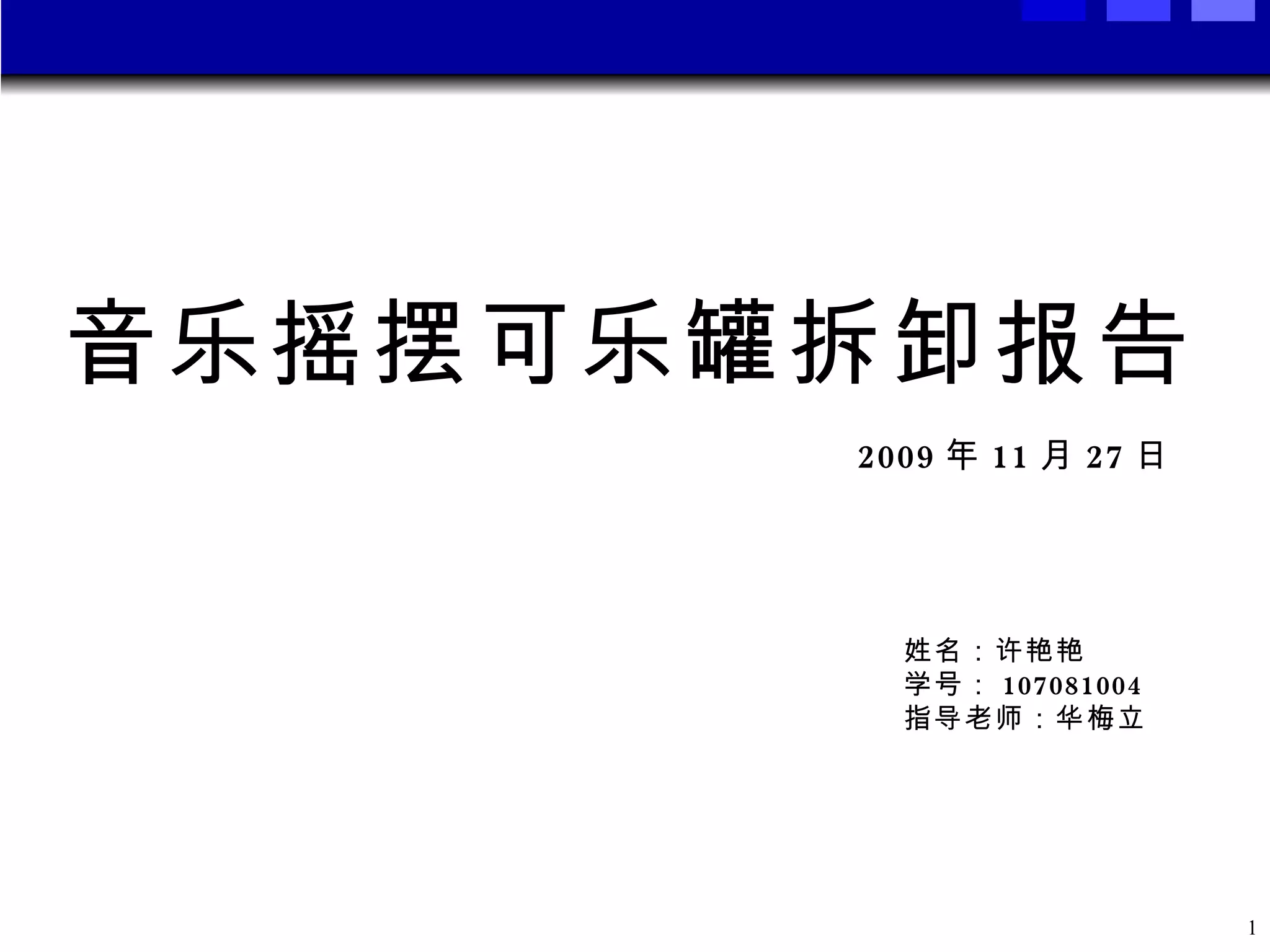 音乐摇摆可乐罐拆卸报告

2009年11月27日

姓名：许艳艳
学号：107081004
指导老师：华梅立

1